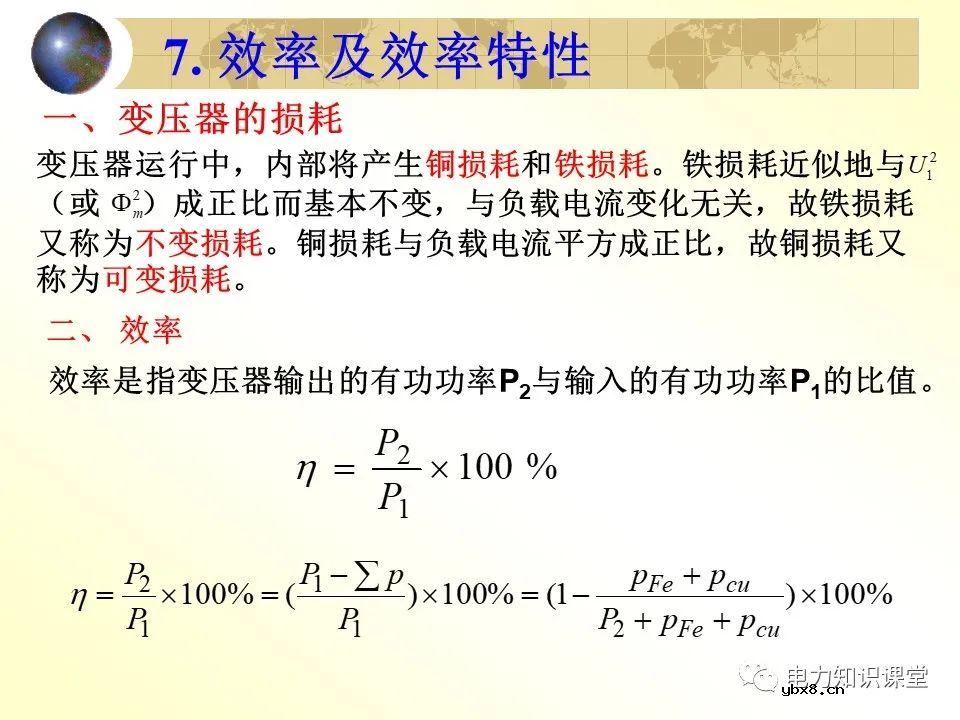 7. 效率及效率特性

一、变压器的损耗

变压器运行中，内部将产生铜损耗和铁损耗。铁损耗近似地与$U_1^2$（或 $\Phi_m^2$）成正比而基本不变，与负载电流变化无关，故铁损耗又称为不变损耗。铜损耗与负载电流平方成正比，故铜损耗又称为可变损耗。

二、 效率

效率是指变压器输出的有功功率$P_2$与输入的有功功率$P_1$的比值。

$\eta = \frac{P_2}{P_1} \times 100\ \%$

$\eta = \frac{P_2}{P_1} \times 100\% = (\frac{P_1 - \sum p}{P_1}) \times 100\% = (1 - \frac{p_{Fe} + p_{cu}}{P_2 + p_{Fe} + p_{cu}}) \times 100\%$

电力知识课堂
ybx8.cn